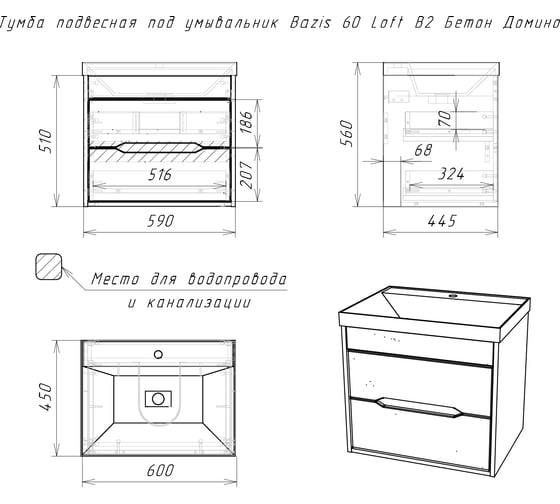 Тумба подвесная под умывальник Bazis 60 Loft B2 Бетон Домино

510

186

207

516

590

560

70

68

324

445

Место для водопровода и канализации

450

600